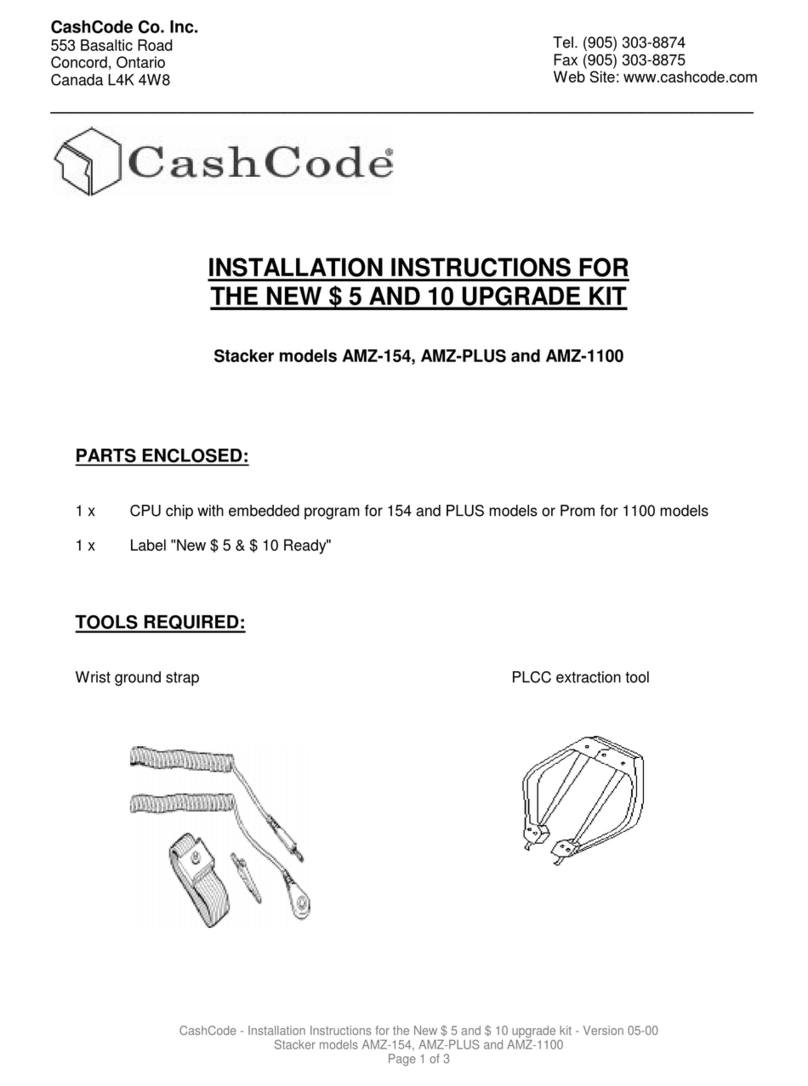 CashCode Co. Inc.
553 Basaltic Road
Concord, Ontario
Canada L4K 4W8

Tel. (905) 303-8874
Fax (905) 303-8875
Web Site: www.cashcode.com

CashCode®

INSTALLATION INSTRUCTIONS FOR THE NEW \$ 5 AND 10 UPGRADE KIT

Stacker models AMZ-154, AMZ-PLUS and AMZ-1100

PARTS ENCLOSED:

1 x CPU chip with embedded program for 154 and PLUS models or Prom for 1100 models

1 x Label "New \$ 5 & \$ 10 Ready"

TOOLS REQUIRED:

Wrist ground strap

PLCC extraction tool

CashCode - Installation Instructions for the New \$ 5 and \$ 10 upgrade kit - Version 05-00
Stacker models AMZ-154, AMZ-PLUS and AMZ-1100
Page 1 of 3